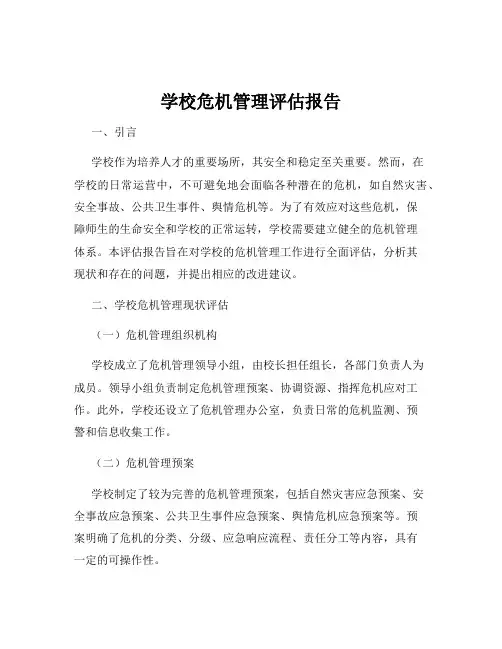 学校危机管理评估报告

一、引言

学校作为培养人才的重要场所，其安全和稳定至关重要。然而，在学校的日常运营中，不可避免地会面临各种潜在的危机，如自然灾害、安全事故、公共卫生事件、舆情危机等。为了有效应对这些危机，保障师生的生命安全和学校的正常运转，学校需要建立健全的危机管理体系。本评估报告旨在对学校的危机管理工作进行全面评估，分析其现状和存在的问题，并提出相应的改进建议。

二、学校危机管理现状评估

（一）危机管理组织机构

学校成立了危机管理领导小组，由校长担任组长，各部门负责人为成员。领导小组负责制定危机管理预案、协调资源、指挥危机应对工作。此外，学校还设立了危机管理办公室，负责日常的危机监测、预警和信息收集工作。

（二）危机管理预案

学校制定了较为完善的危机管理预案，包括自然灾害应急预案、安全事故应急预案、公共卫生事件应急预案、舆情危机应急预案等。预案明确了危机的分类、分级、应急响应流程、责任分工等内容，具有一定的可操作性。